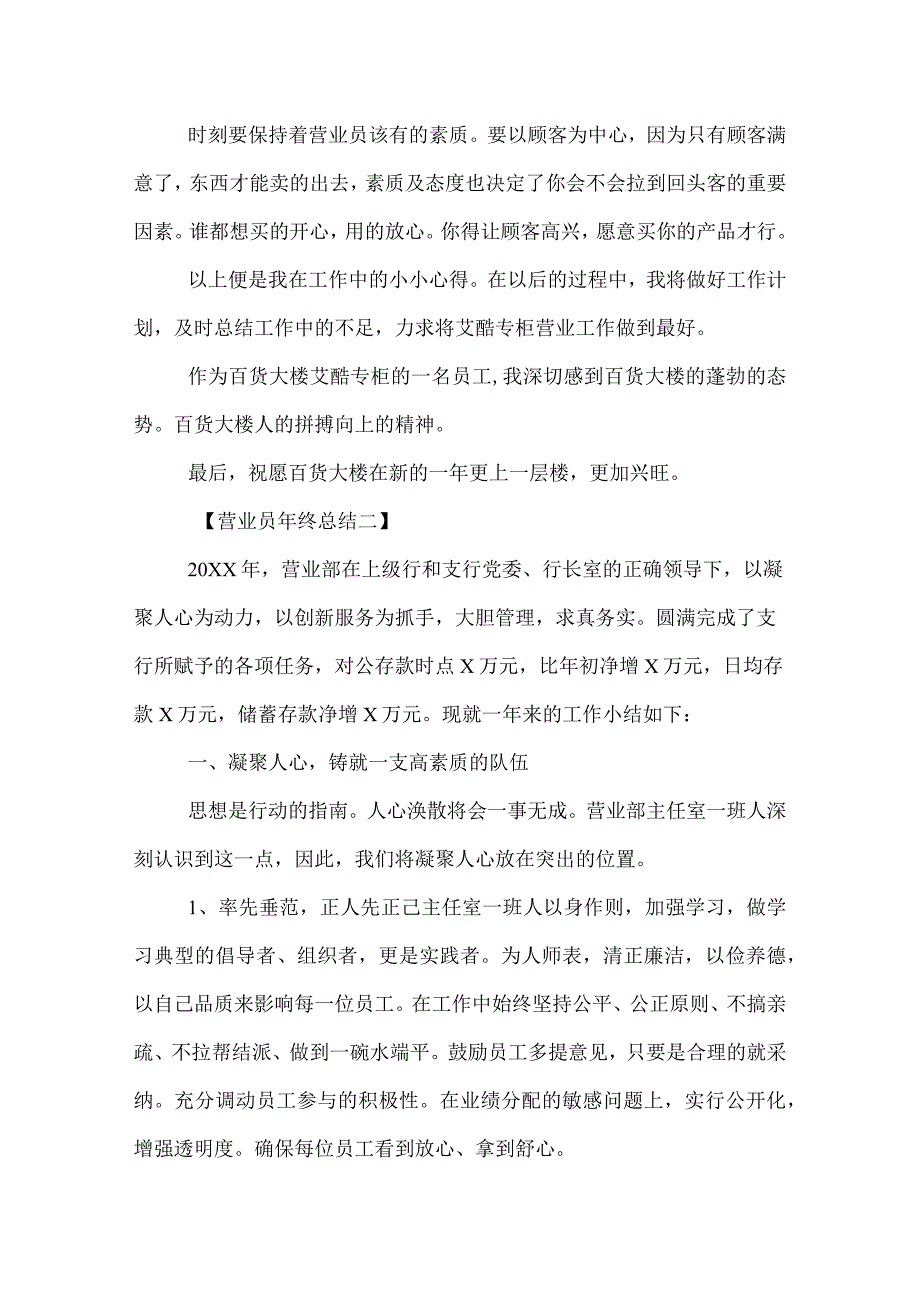 时刻要保持着营业员该有的素质。要以顾客为中心，因为只有顾客满意了，东西才能卖的出去，素质及态度也决定了你会不会拉到回头客的重要因素。谁都想买的开心，用的放心。你得让顾客高兴，愿意买你的产品才行。

以上便是我在工作中的小小心得。在以后的过程中，我将做好工作计划，及时总结工作中的不足，力求将艾酷专柜营业工作做到最好。

作为百货大楼艾酷专柜的一名员工,我深切感到百货大楼的蓬勃的态势。百货大楼人的拼搏向上的精神。

最后，祝愿百货大楼在新的一年更上一层楼，更加兴旺。

【营业员年终总结二】

20XX年，营业部在上级行和支行党委、行长室的正确领导下，以凝聚人心为动力，以创新服务为抓手，大胆管理，求真务实。圆满完成了支行所赋予的各项任务，对公存款时点X万元，比年初净增X万元，日均存款X万元，储蓄存款净增X万元。现就一年来的工作小结如下：

一、凝聚人心，铸就一支高素质的队伍

思想是行动的指南。人心涣散将会一事无成。营业部主任室一班人深刻认识到这一点，因此，我们将凝聚人心放在突出的位置。

1、率先垂范，正人先正己主任室一班人以身作则，加强学习，做学习典型的倡导者、组织者，更是实践者。为人师表，清正廉洁，以俭养德，以自己品质来影响每一位员工。在工作中始终坚持公平、公正原则、不搞亲疏、不拉帮结派、做到一碗水端平。鼓励员工多提意见，只要是合理的就采纳。充分调动员工参与的积极性。在业绩分配的敏感问题上，实行公开化，增强透明度。确保每位员工看到放心、拿到舒心。